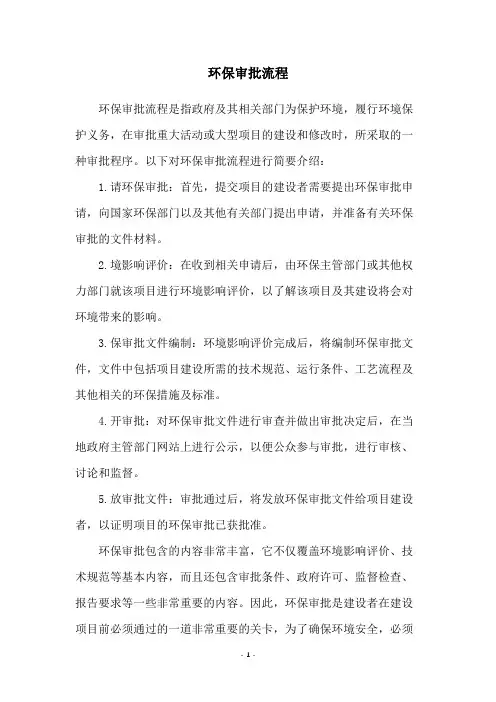 环保审批流程

环保审批流程是指政府及其相关部门为保护环境，履行环境保护义务，在审批重大活动或大型项目的建设和修改时，所采取的一种审批程序。以下对环保审批流程进行简要介绍：

1.请环保审批：首先，提交项目的建设者需要提出环保审批申请，向国家环保部门以及其他有关部门提出申请，并准备有关环保审批的文件材料。

2.境影响评价：在收到相关申请后，由环保主管部门或其他权力部门就该项目进行环境影响评价，以了解该项目及其建设将会对环境带来的影响。

3.保审批文件编制：环境影响评价完成后，将编制环保审批文件，文件中包括项目建设所需的技术规范、运行条件、工艺流程及其他相关的环保措施及标准。

4.开审批：对环保审批文件进行审查并做出审批决定后，在当地政府主管部门网站上进行公示，以便公众参与审批，进行审核、讨论和监督。

5.放审批文件：审批通过后，将发放环保审批文件给项目建设者，以证明项目的环保审批已获批准。

环保审批包含的内容非常丰富，它不仅覆盖环境影响评价、技术规范等基本内容，而且还包含审批条件、政府许可、监督检查、报告要求等一些非常重要的内容。因此，环保审批是建设者在建设项目前必须通过的一道非常重要的关卡，为了确保环境安全，必须

- 1 -